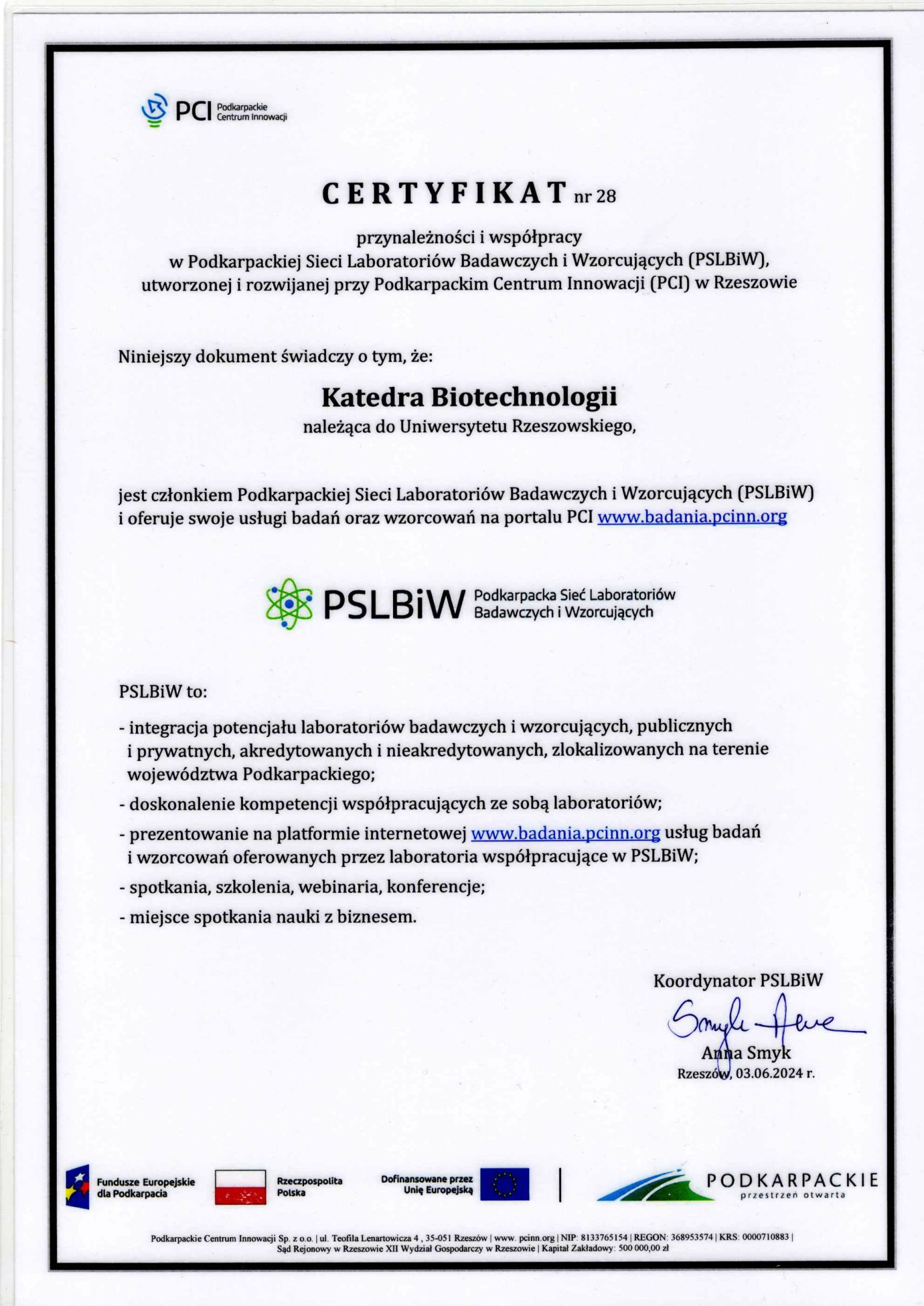 PCI Podkarpackie Centrum Innowacji

CERTYFIKAT nr 28

przynależności i współpracy
w Podkarpackiej Sieci Laboratoriów Badawczych i Wzorcujących (PSLBiW), utworzonej i rozwijanej przy Podkarpackim Centrum Innowacji (PCI) w Rzeszowie

Niniejszy dokument świadczy o tym, że:

Katedra Biotechnologii
należąca do Uniwersytetu Rzeszowskiego,

jest członkiem Podkarpackiej Sieci Laboratoriów Badawczych i Wzorcujących (PSLBiW) i oferuje swoje usługi badań oraz wzorcowań na portalu PCI www.badania.pcinn.org

PSLBiW Podkarpacka Sieć Laboratoriów Badawczych i Wzorcujących

PSLBiW to:

- integracja potencjału laboratoriów badawczych i wzorcujących, publicznych i prywatnych, akredytowanych i nieakredytowanych, zlokalizowanych na terenie województwa Podkarpackiego;

- doskonalenie kompetencji współpracujących ze sobą laboratoriów;

- prezentowanie na platformie internetowej www.badania.pcinn.org usług badań i wzorcowań oferowanych przez laboratoria współpracujące w PSLBiW;

- spotkania, szkolenia, webinaria, konferencje;

- miejsce spotkania nauki z biznesem.

Koordynator PSLBiW
Smyk Anna
Anna Smyk
Rzeszów, 03.06.2024 r.

Fundusze Europejskie dla Podkarpacia
Rzeczpospolita Polska
Dofinansowane przez Unię Europejską
PODKARPACKIE przestrzeń otwarta

Podkarpackie Centrum Innowacji Sp. z o.o. | ul. Teofila Lenartowicza 4 , 35-051 Rzeszów | www. pcinn.org | NIP: 8133765154 | REGON: 368953574 | KRS: 0000710883 | Sąd Rejonowy w Rzeszowie XII Wydział Gospodarczy w Rzeszowie | Kapitał Zakładowy: 500 000,00 zł